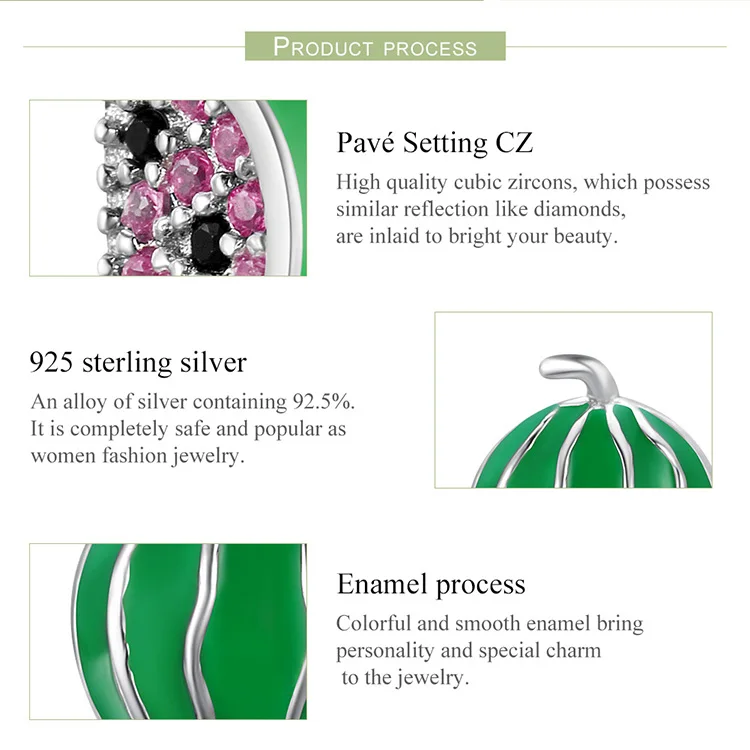 PRODUCT PROCESS

Pavé Setting CZ

High quality cubic zircons, which possess similar reflection like diamonds, are inlaid to bright your beauty.

925 sterling silver

An alloy of silver containing 92.5%. It is completely safe and popular as women fashion jewelry.

Enamel process

Colorful and smooth enamel bring personality and special charm to the jewelry.